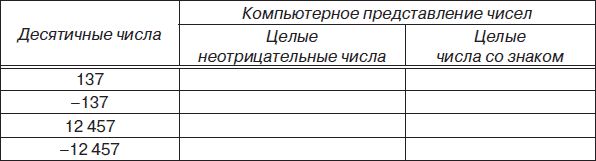 | Десятичные числа | Компьютерное представление чисел | |
|---|---|---|
| | Целые неотрицательные числа | Целые числа со знаком |
| 137 | | |
| –137 | | |
| 12 457 | | |
| –12 457 | | |